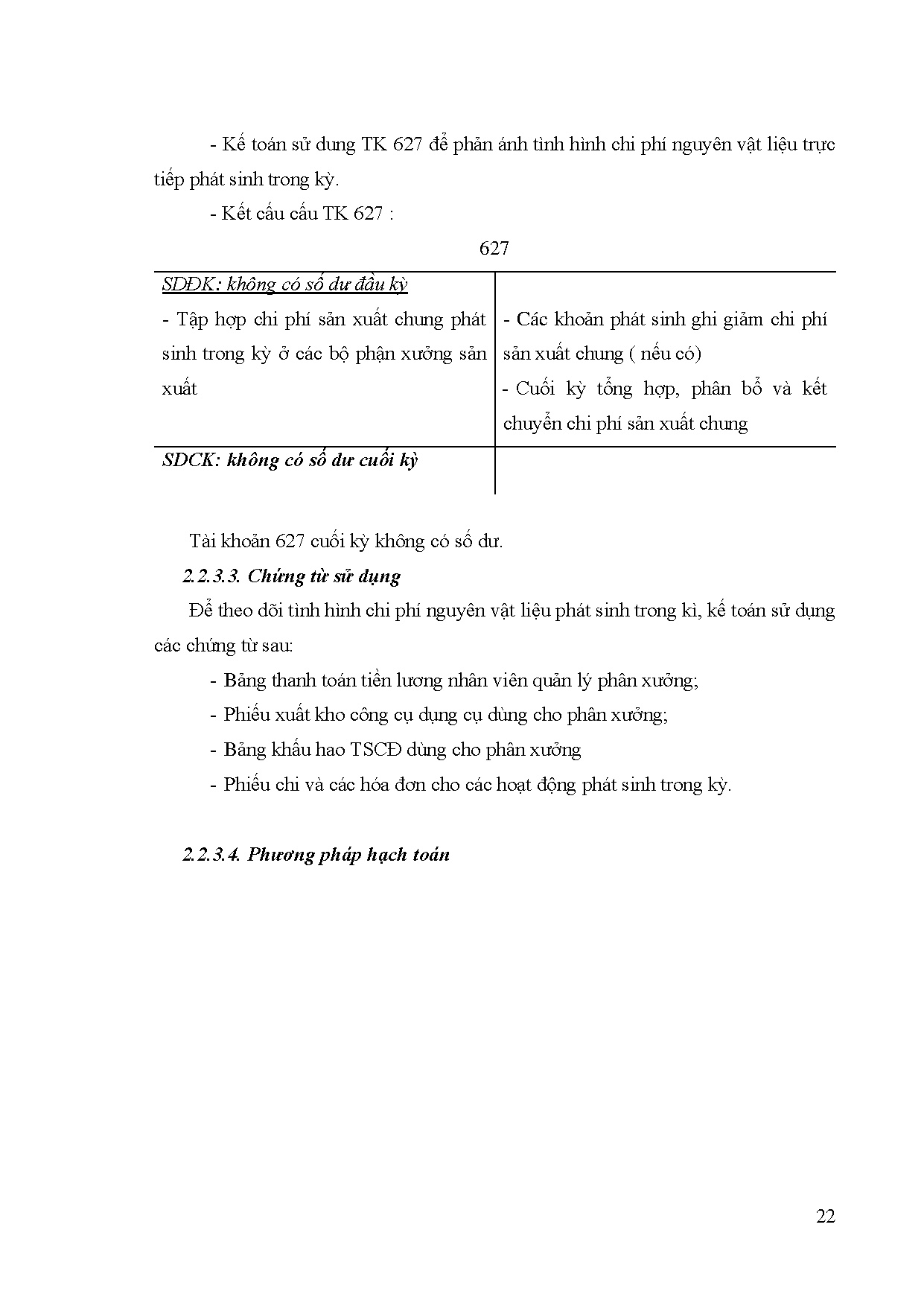 - Kế toán sử dung TK 627 để phản ánh tình hình chi phí nguyên vật liệu trực tiếp phát sinh trong kỳ.

- Kết cấu cấu TK 627 :

627

| SDĐK: không có số dư đầu kỳ | |
|---|---|
| - Tập hợp chi phí sản xuất chung phát sinh trong kỳ ở các bộ phận xưởng sản xuất | - Các khoản phát sinh ghi giảm chi phí sản xuất chung ( nếu có) - Cuối kỳ tổng hợp, phân bổ và kết chuyển chi phí sản xuất chung |
| SDCK: không có số dư cuối kỳ | |

Tài khoản 627 cuối kỳ không có số dư.

2.2.3.3. Chứng từ sử dụng

Để theo dõi tình hình chi phí nguyên vật liệu phát sinh trong kì, kế toán sử dụng các chứng từ sau:

- Bảng thanh toán tiền lương nhân viên quản lý phân xưởng;
- Phiếu xuất kho công cụ dụng cụ dùng cho phân xưởng;
- Bảng khấu hao TSCĐ dùng cho phân xưởng
- Phiếu chi và các hóa đơn cho các hoạt động phát sinh trong kỳ.

2.2.3.4. Phương pháp hạch toán

22